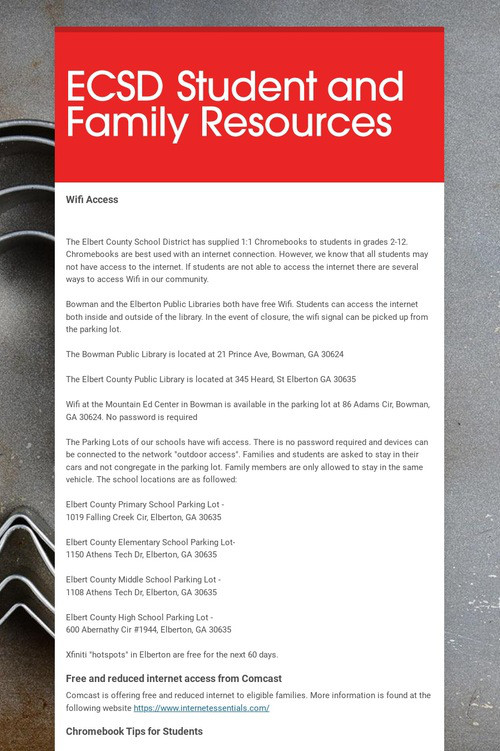 ECSD Student and Family Resources

Wifi Access

The Elbert County School District has supplied 1:1 Chromebooks to students in grades 2-12. Chromebooks are best used with an internet connection. However, we know that all students may not have access to the internet. If students are not able to access the internet there are several ways to access Wifi in our community.

Bowman and the Elberton Public Libraries both have free Wifi. Students can access the internet both inside and outside of the library. In the event of closure, the wifi signal can be picked up from the parking lot.

The Bowman Public Library is located at 21 Prince Ave, Bowman, GA 30624

The Elbert County Public Library is located at 345 Heard, St Elberton GA 30635

Wifi at the Mountain Ed Center in Bowman is available in the parking lot at 86 Adams Cir, Bowman, GA 30624. No password is required

The Parking Lots of our schools have wifi access. There is no password required and devices can be connected to the network "outdoor access". Families and students are asked to stay in their cars and not congregate in the parking lot. Family members are only allowed to stay in the same vehicle. The school locations are as followed:

Elbert County Primary School Parking Lot -
1019 Falling Creek Cir, Elberton, GA 30635

Elbert County Elementary School Parking Lot-
1150 Athens Tech Dr, Elberton, GA 30635

Elbert County Middle School Parking Lot -
1108 Athens Tech Dr, Elberton, GA 30635

Elbert County High School Parking Lot -
600 Abernathy Cir #1944, Elberton, GA 30635

Xfiniti "hotspots" in Elberton are free for the next 60 days.

Free and reduced internet access from Comcast

Comcast is offering free and reduced internet to eligible families. More information is found at the following website https://www.internetessentials.com/

Chromebook Tips for Students